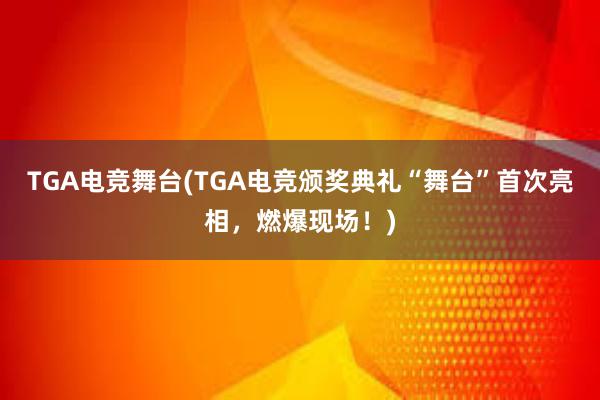 TGA电竞舞台(TGA电竞颁奖典礼“舞台”首次亮相，燃爆现场！)